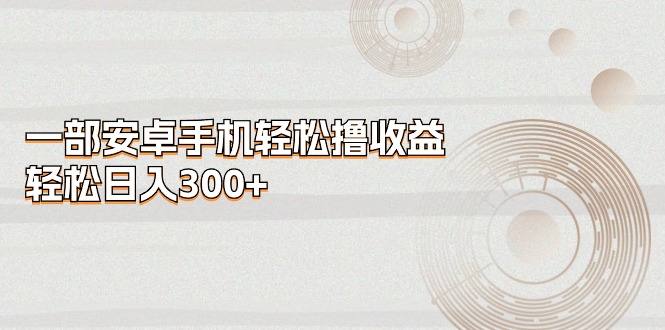 一部安卓手机轻松撸收益
轻松日入300+